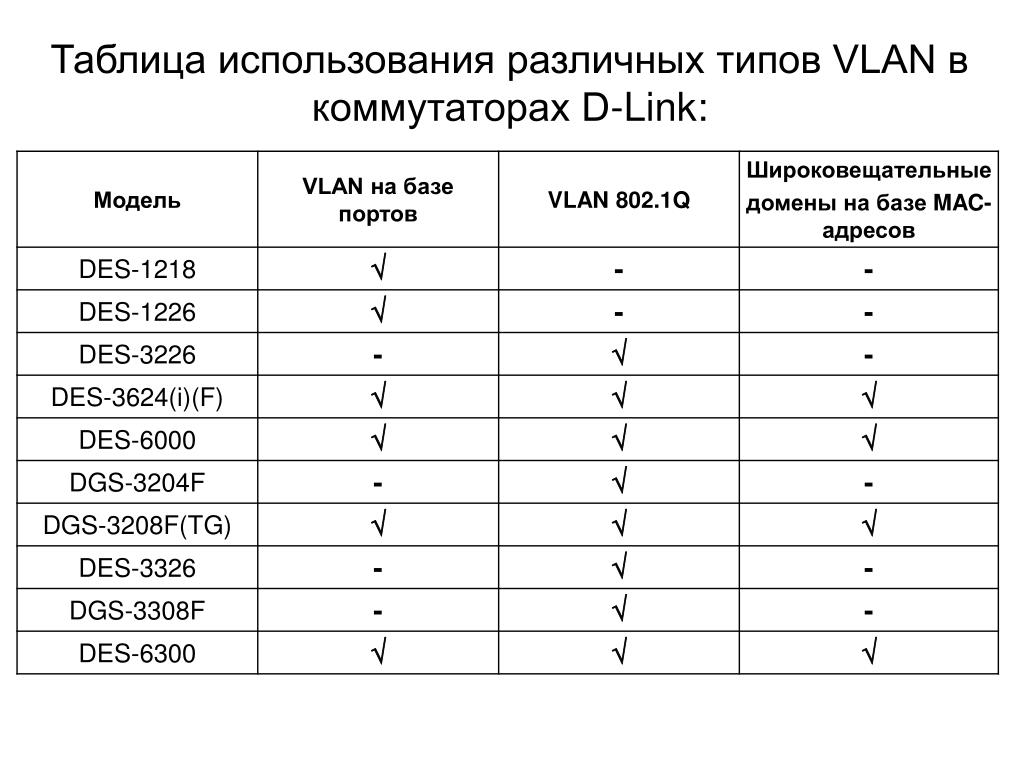 Таблица использования различных типов VLAN в коммутаторах D-Link:

| Модель | VLAN на базе портов | VLAN 802.1Q | Широковещательные домены на базе MAC-адресов |
|---|---|---|---|
| DES-1218 | √ | - | - |
| DES-1226 | √ | - | - |
| DES-3226 | - | √ | - |
| DES-3624(i)(F) | √ | √ | √ |
| DES-6000 | √ | √ | √ |
| DGS-3204F | - | √ | - |
| DGS-3208F(TG) | √ | √ | √ |
| DES-3326 | - | √ | - |
| DGS-3308F | - | √ | - |
| DES-6300 | √ | √ | √ |